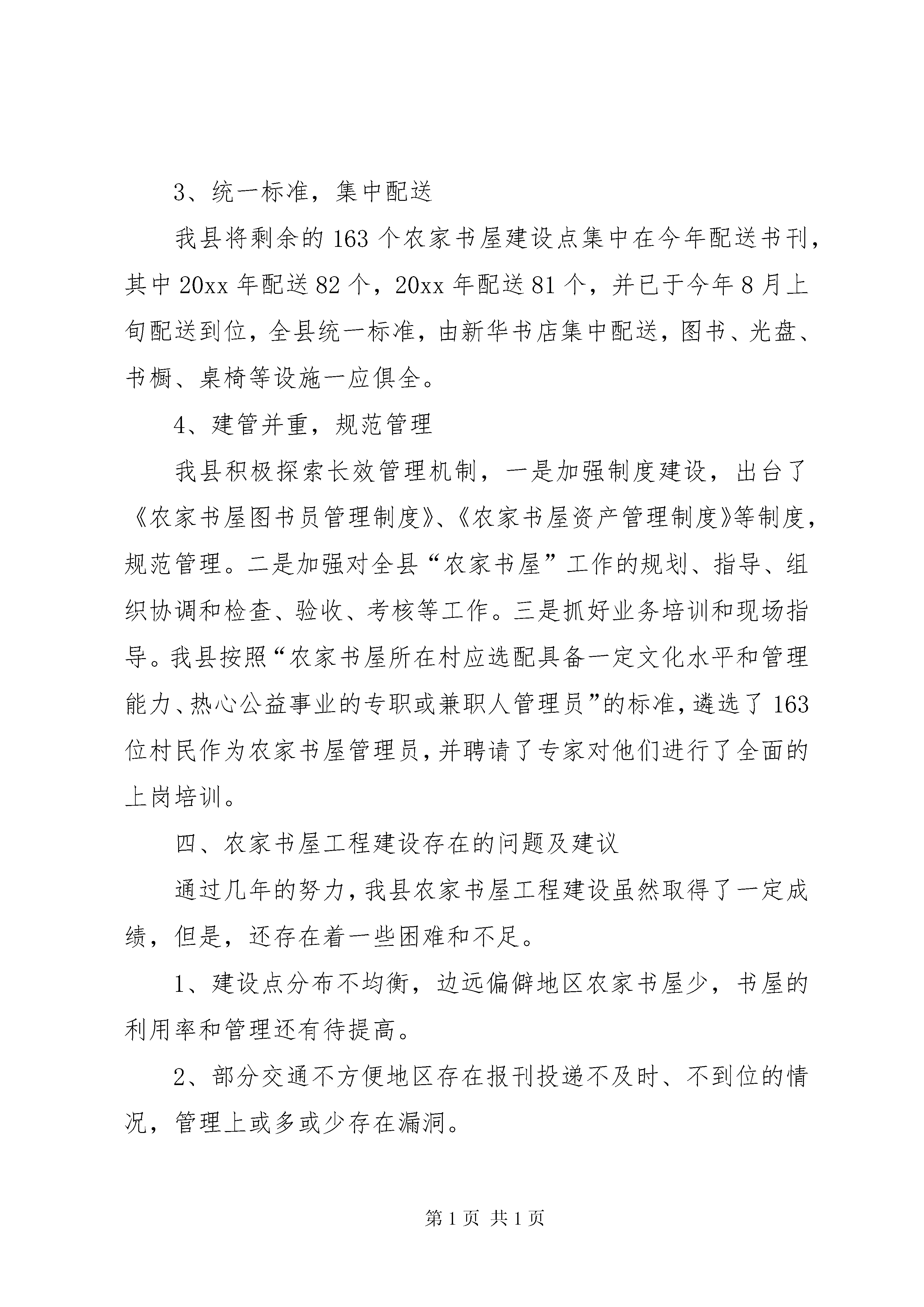 3、统一标准，集中配送

我县将剩余的163个农家书屋建设点集中在今年配送书刊，其中20xx年配送82个，20xx年配送81个，并已于今年8月上旬配送到位，全县统一标准，由新华书店集中配送，图书、光盘、书橱、桌椅等设施一应俱全。

4、建管并重，规范管理

我县积极探索长效管理机制，一是加强制度建设，出台了《农家书屋图书员管理制度》、《农家书屋资产管理制度》等制度，规范管理。二是加强对全县“农家书屋”工作的规划、指导、组织协调和检查、验收、考核等工作。三是抓好业务培训和现场指导。我县按照“农家书屋所在村应选配具备一定文化水平和管理能力、热心公益事业的专职或兼职人管理员”的标准，遴选了163位村民作为农家书屋管理员，并聘请了专家对他们进行了全面的上岗培训。

四、农家书屋工程建设存在的问题及建议

通过几年的努力，我县农家书屋工程建设虽然取得了一定成绩，但是，还存在着一些困难和不足。

1、建设点分布不均衡，边远偏僻地区农家书屋少，书屋的利用率和管理还有待提高。

2、部分交通不方便地区存在报刊投递不及时、不到位的情况，管理上或多或少存在漏洞。

第1页 共1页